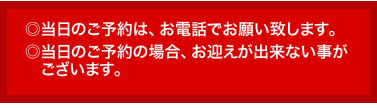 ◎当日のご予約は、お電話でお願い致します。
◎当日のご予約の場合、お迎えが出来ない事がございます。